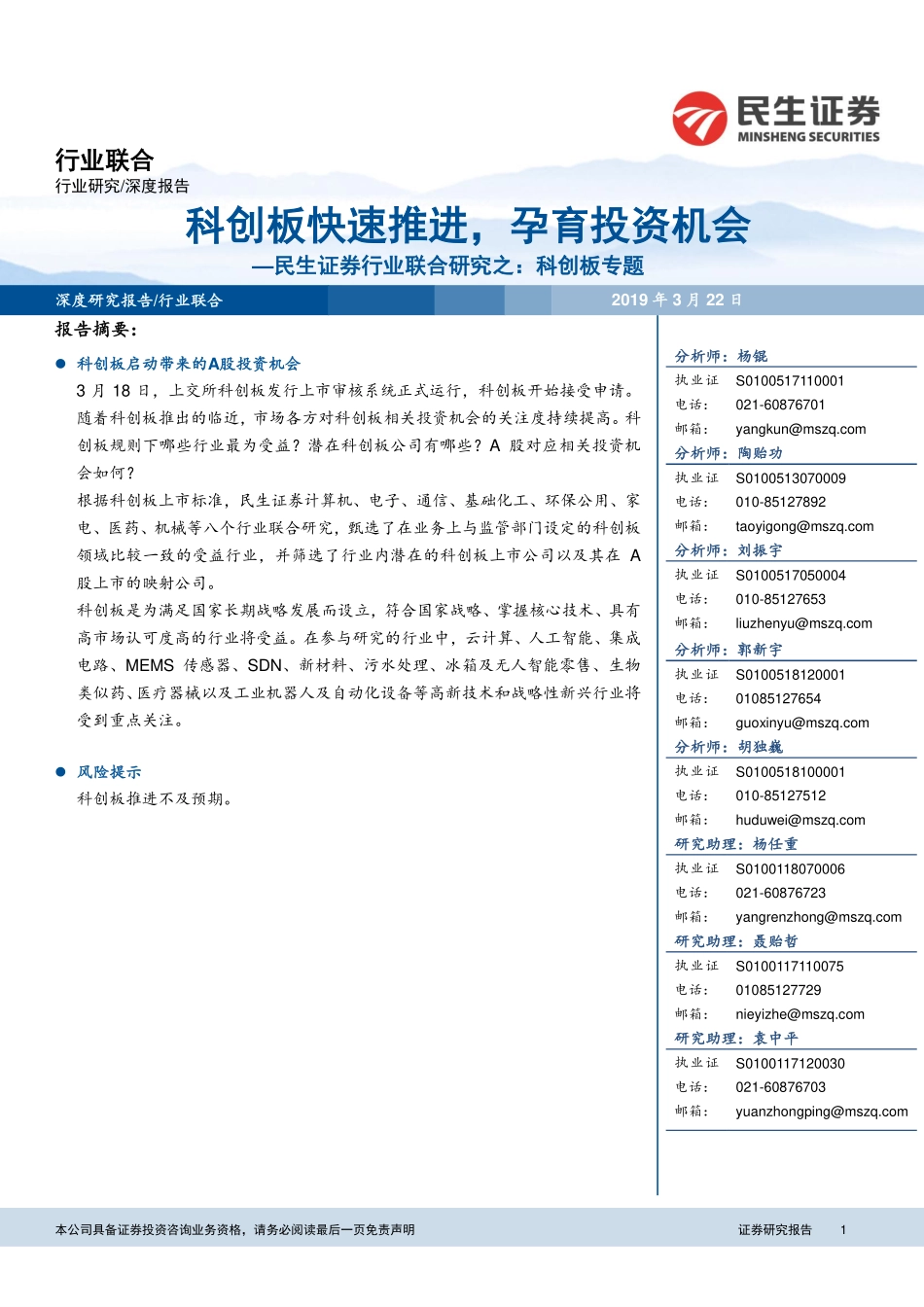 民生证券
MINSHENG SECURITIES

行业联合
行业研究/深度报告

科创板快速推进，孕育投资机会
—民生证券行业联合研究之：科创板专题

深度研究报告/行业联合
2019 年 3 月 22 日

报告摘要：

● 科创板启动带来的A股投资机会

3 月 18 日，上交所科创板发行上市审核系统正式运行，科创板开始接受申请。随着科创板推出的临近，市场各方对科创板相关投资机会的关注度持续提高。科创板规则下哪些行业最为受益？潜在科创板公司有哪些？A 股对应相关投资机会如何？

根据科创板上市标准，民生证券计算机、电子、通信、基础化工、环保公用、家电、医药、机械等八个行业联合研究，甄选了在业务上与监管部门设定的科创板领域比较一致的受益行业，并筛选了行业内潜在的科创板上市公司以及其在 A 股上市的映射公司。

科创板是为满足国家长期战略发展而设立，符合国家战略、掌握核心技术、具有高市场认可度高的行业将受益。在参与研究的行业中，云计算、人工智能、集成电路、MEMS 传感器、SDN、新材料、污水处理、冰箱及无人智能零售、生物类似药、医疗器械以及工业机器人及自动化设备等高新技术和战略性新兴行业将受到重点关注。

● 风险提示

科创板推进不及预期。

分析师：杨锟
执业证 S0100517110001
电话： 021-60876701
邮箱： yangkun@mszq.com

分析师：陶贻功
执业证 S0100513070009
电话： 010-85127892
邮箱： taoyigong@mszq.com

分析师：刘振宇
执业证 S0100517050004
电话： 010-85127653
邮箱： liuzhenyu@mszq.com

分析师：郭新宇
执业证 S0100518120001
电话： 01085127654
邮箱： guoxinyu@mszq.com

分析师：胡独巍
执业证 S0100518100001
电话： 010-85127512
邮箱： huduwei@mszq.com

研究助理：杨任重
执业证 S0100118070006
电话： 021-60876723
邮箱： yangrenzhong@mszq.com

研究助理：聂贻哲
执业证 S0100117110075
电话： 01085127729
邮箱： nieyizhe@mszq.com

研究助理：袁中平
执业证 S0100117120030
电话： 021-60876703
邮箱： yuanzhongping@mszq.com

本公司具备证券投资咨询业务资格，请务必阅读最后一页免责声明
证券研究报告 1